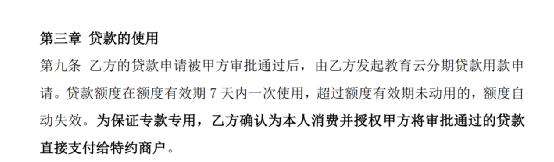 第三章 贷款的使用

第九条 乙方的贷款申请被甲方审批通过后，由乙方发起教育云分期贷款用款申请。贷款额度在额度有效期 7 天内一次使用，超过额度有效期未动用的，额度自动失效。为保证专款专用，乙方确认为本人消费并授权甲方将审批通过的贷款直接支付给特约商户。